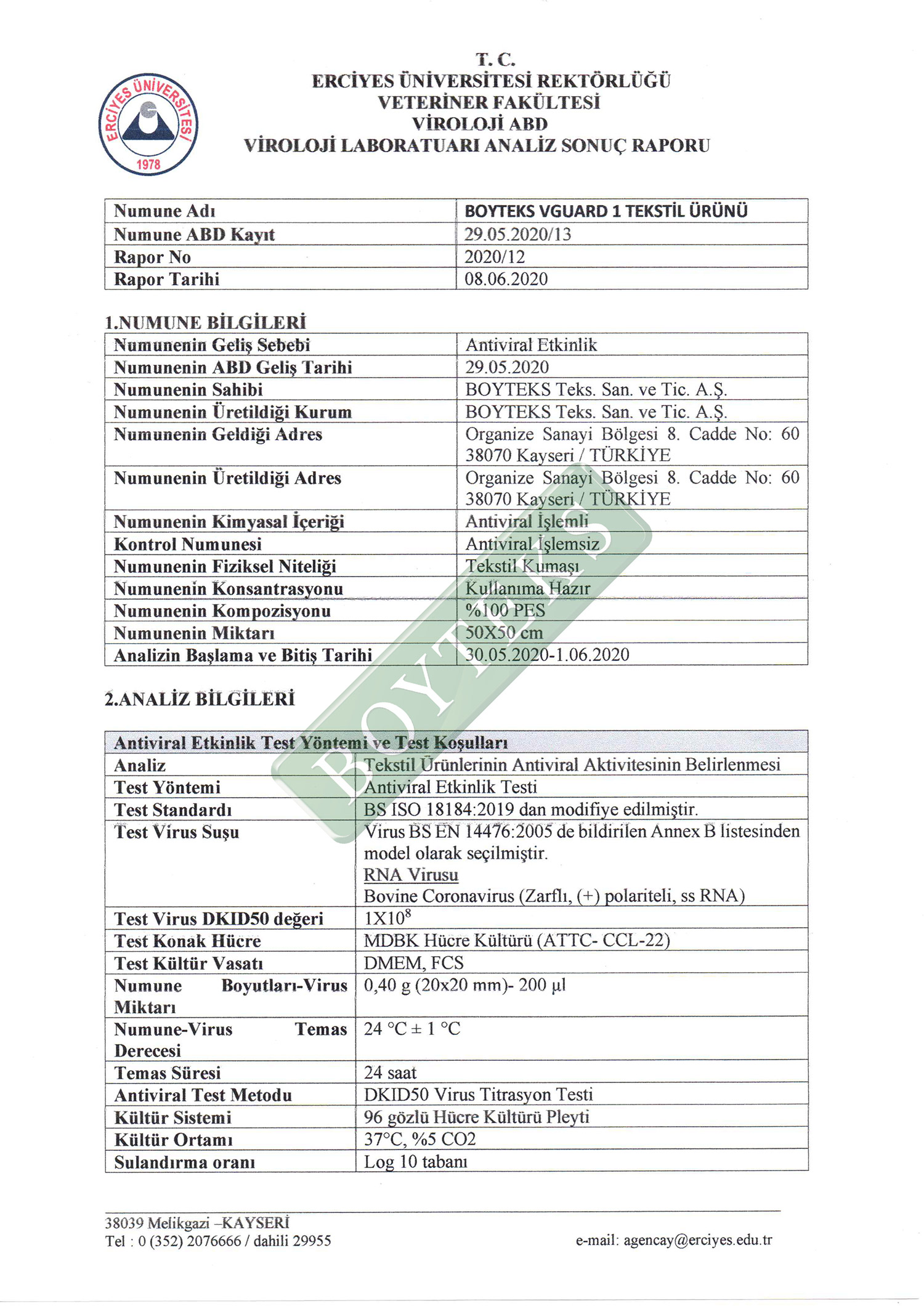 ERCİYES ÜNİVERSİTESİ
1978

T. C.
ERCİYES ÜNİVERSİTESİ REKTÖRLÜĞÜ
VETERİNER FAKÜLTESİ
VİROLOJİ ABD
VİROLOJİ LABORATUARI ANALİZ SONUÇ RAPORU

| Numune Adı | BOYTEKS VGUARD 1 TEKSTİL ÜRÜNÜ |
|---|---|
| Numune ABD Kayıt | 29.05.2020/13 |
| Rapor No | 2020/12 |
| Rapor Tarihi | 08.06.2020 |

1.NUMUNE BİLGİLERİ

| Numunenin Geliş Sebebi | Antiviral Etkinlik |
|---|---|
| Numunenin ABD Geliş Tarihi | 29.05.2020 |
| Numunenin Sahibi | BOYTEKS Teks. San. ve Tic. A.Ş. |
| Numunenin Üretildiği Kurum | BOYTEKS Teks. San. ve Tic. A.Ş. |
| Numunenin Geldiği Adres | Organize Sanayi Bölgesi 8. Cadde No: 60 38070 Kayseri / TÜRKİYE |
| Numunenin Üretildiği Adres | Organize Sanayi Bölgesi 8. Cadde No: 60 38070 Kayseri / TÜRKİYE |
| Numunenin Kimyasal İçeriği | Antiviral İşlemli |
| Kontrol Numunesi | Antiviral İşlemsiz |
| Numunenin Fiziksel Niteliği | Tekstil Kumaşı |
| Numunenin Konsantrasyonu | Kullanıma Hazır |
| Numunenin Kompozisyonu | %100 PES |
| Numunenin Miktarı | 50X50 cm |
| Analizin Başlama ve Bitiş Tarihi | 30.05.2020-1.06.2020 |

2.ANALİZ BİLGİLERİ

BOYTEKS

| Antiviral Etkinlik Test Yöntemi ve Test Koşulları | |
|---|---|
| Analiz | Tekstil Ürünlerinin Antiviral Aktivitesinin Belirlenmesi |
| Test Yöntemi | Antiviral Etkinlik Testi |
| Test Standardı | BS ISO 18184:2019 dan modifiye edilmiştir. |
| Test Virus Suşu | Virus BS EN 14476:2005 de bildirilen Annex B listesinden model olarak seçilmiştir. RNA Virusu Bovine Coronavirus (Zarflı, (+) polariteli, ss RNA) |
| Test Virus DKID50 değeri | $1X10^8$ |
| Test Konak Hücre | MDBK Hücre Kültürü (ATTC- CCL-22) |
| Test Kültür Vasatı | DMEM, FCS |
| Numune Boyutları-Virus Miktarı | 0,40 g (20x20 mm)- 200 µl |
| Numune-Virus Temas Derecesi | 24 °C ± 1 °C |
| Temas Süresi | 24 saat |
| Antiviral Test Metodu | DKID50 Virus Titrasyon Testi |
| Kültür Sistemi | 96 gözlü Hücre Kültürü Pleyti |
| Kültür Ortamı | 37°C, %5 CO2 |
| Sulandırma oranı | Log 10 tabanı |

38039 Melikgazi –KAYSERİ
Tel : 0 (352) 2076666 / dahili 29955
e-mail: agencay@erciyes.edu.tr